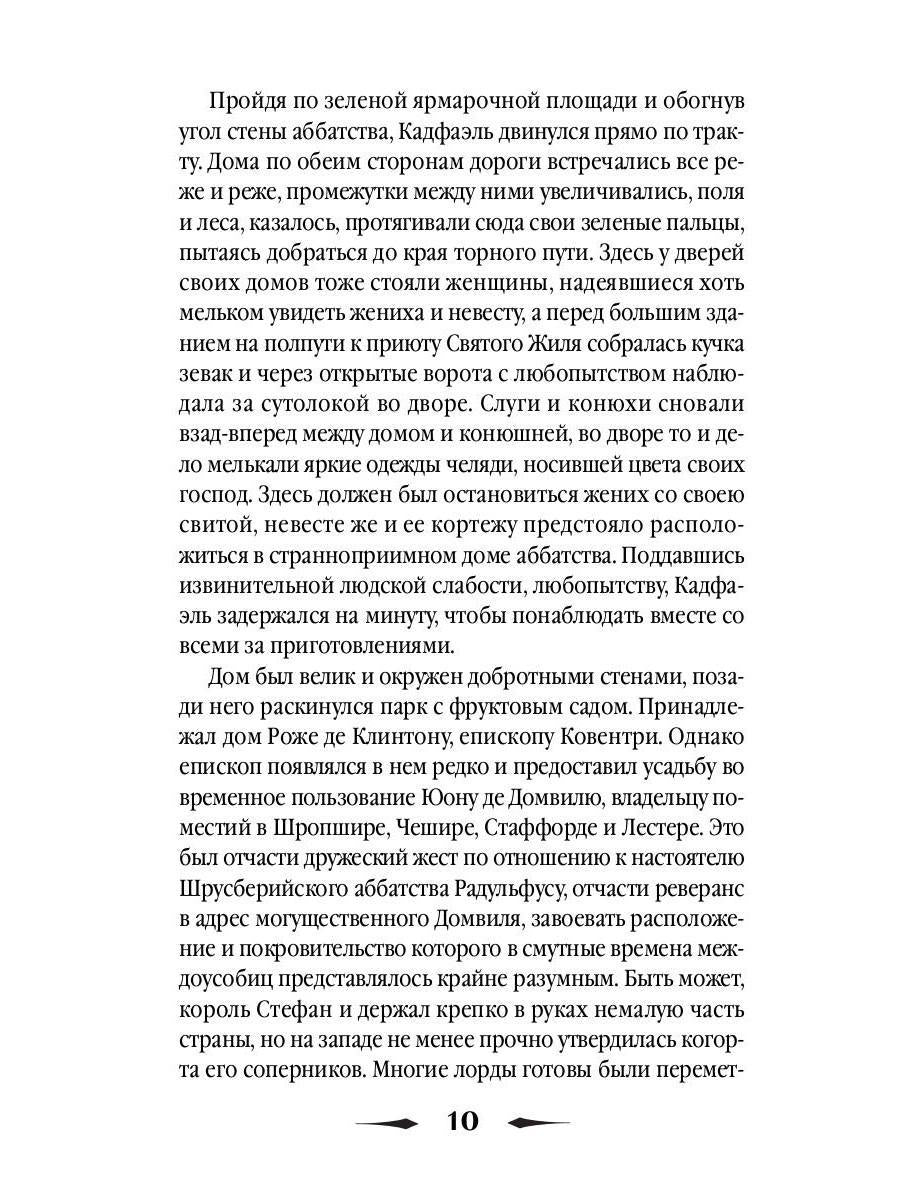 Пройдя по зеленой ярмарочной площади и обогнув угол стены аббатства, Кадфаэль двинулся прямо по тракту. Дома по обеим сторонам дороги встречались все реже и реже, промежутки между ними увеличивались, поля и леса, казалось, протягивали сюда свои зеленые пальцы, пытаясь добраться до края торного пути. Здесь у дверей своих домов тоже стояли женщины, надеявшиеся хоть мельком увидеть жениха и невесту, а перед большим зданием на полпути к приюту Святого Жиля собралась кучка зевак и через открытые ворота с любопытством наблюдала за сутолокой во дворе. Слуги и конюхи сновали взад-вперед между домом и конюшней, во дворе то и дело мелькали яркие одежды челяди, носившей цвета своих господ. Здесь должен был остановиться жених со своею свитой, невесте же и ее кортежу предстояло расположиться в странноприимном доме аббатства. Поддавшись извинительной людской слабости, любопытству, Кадфаэль задержался на минуту, чтобы понаблюдать вместе со всеми за приготовлениями.

Дом был велик и окружен добротными стенами, позади него раскинулся парк с фруктовым садом. Принадлежал дом Роже де Клинтону, епископу Ковентри. Однако епископ появлялся в нем редко и предоставил усадьбу во временное пользование Юону де Домвилю, владельцу поместий в Шропшире, Чешире, Стаффорде и Лестере. Это был отчасти дружеский жест по отношению к настоятелю Шрусберийского аббатства Радульфусу, отчасти реверанс в адрес могущественного Домвиля, завоевать расположение и покровительство которого в смутные времена междоусобиц представлялось крайне разумным. Быть может, король Стефан и держал крепко в руках немалую часть страны, но на западе не менее прочно утвердилась когорта его соперников. Многие лорды готовы были перемет-

10